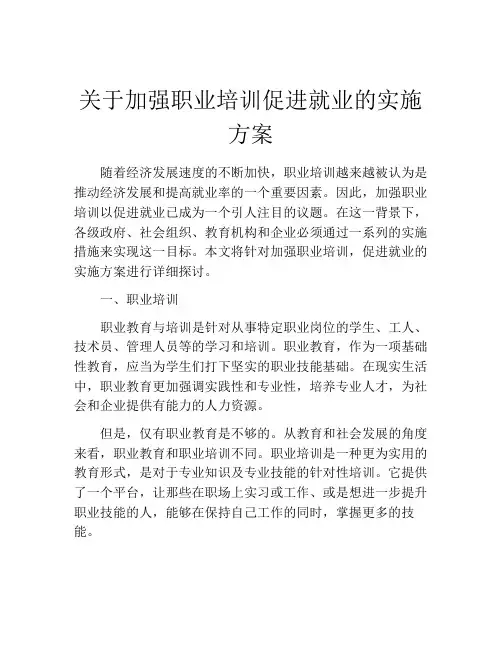 关于加强职业培训促进就业的实施方案

随着经济发展速度的不断加快，职业培训越来越被认为是推动经济发展和提高就业率的一个重要因素。因此，加强职业培训以促进就业已成为一个引人注目的议题。在这一背景下，各级政府、社会组织、教育机构和企业必须通过一系列的实施措施来实现这一目标。本文将针对加强职业培训，促进就业的实施方案进行详细探讨。

一、职业培训

职业教育与培训是针对从事特定职业岗位的学生、工人、技术员、管理人员等的学习和培训。职业教育，作为一项基础性教育，应当为学生们打下坚实的职业技能基础。在现实生活中，职业教育更加强调实践性和专业性，培养专业人才，为社会和企业提供有能力的人力资源。

但是，仅有职业教育是不够的。从教育和社会发展的角度来看，职业教育和职业培训不同。职业培训是一种更为实用的教育形式，是对于专业知识及专业技能的针对性培训。它提供了一个平台，让那些在职场上实习或工作、或是想进一步提升职业技能的人，能够在保持自己工作的同时，掌握更多的技能。